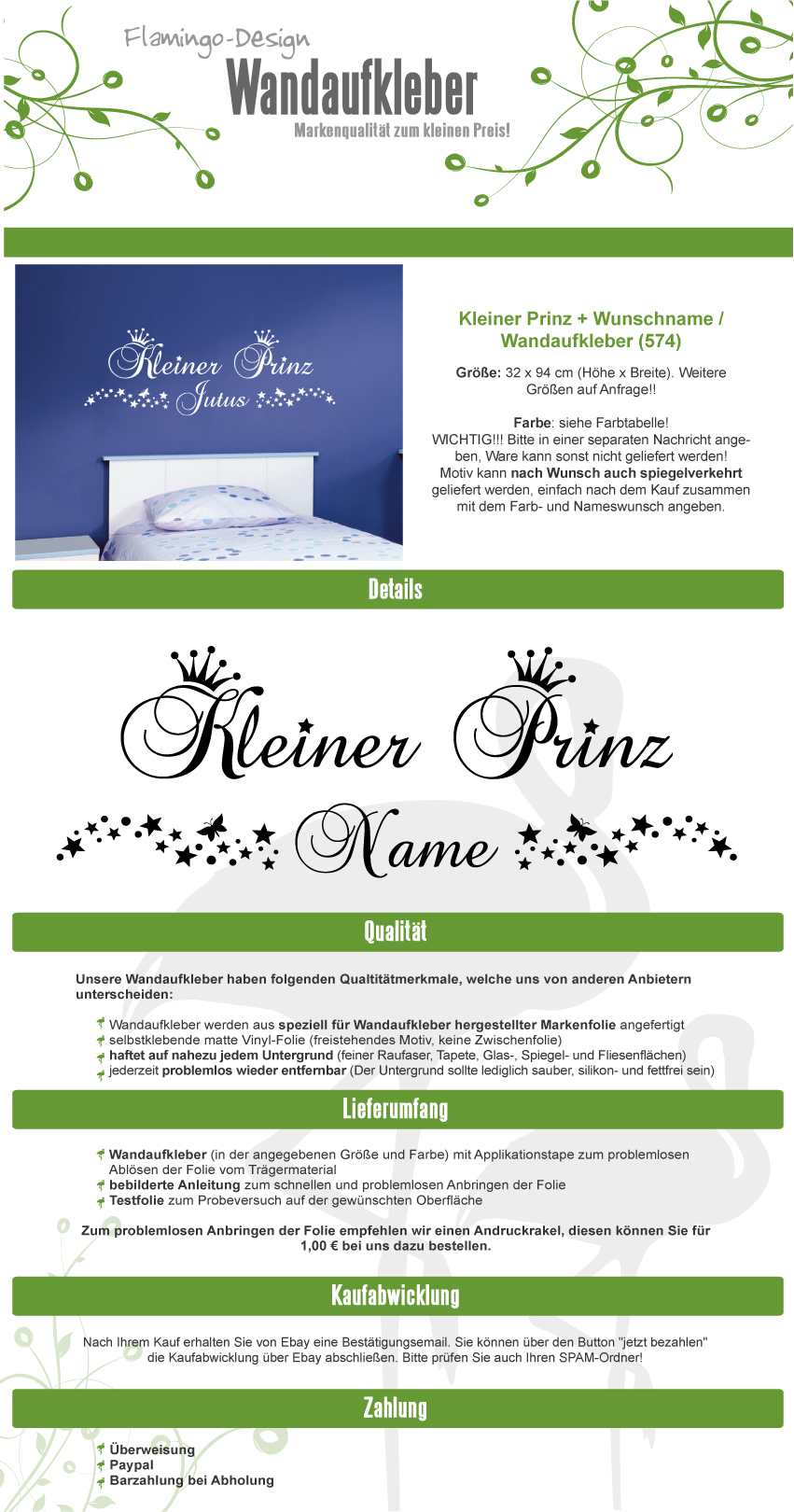 Flamingo-Design
Wandaufkleber
Markenqualität zum kleinen Preis!

Kleiner Prinz
Jutus

Kleiner Prinz + Wunschname / Wandaufkleber (574)

Größe: 32 x 94 cm (Höhe x Breite). Weitere Größen auf Anfrage!!

Farbe: siehe Farbtabelle!
WICHTIG!!! Bitte in einer separaten Nachricht angeben, Ware kann sonst nicht geliefert werden!
Motiv kann nach Wunsch auch spiegelverkehrt geliefert werden, einfach nach dem Kauf zusammen mit dem Farb- und Nameswunsch angeben.

Details

Kleiner Prinz
Name

Qualität

Unsere Wandaufkleber haben folgenden Qualtitätmerkmale, welche uns von anderen Anbietern unterscheiden:

Wandaufkleber werden aus speziell für Wandaufkleber hergestellter Markenfolie angefertigt
selbstklebende matte Vinyl-Folie (freistehendes Motiv, keine Zwischenfolie)
haftet auf nahezu jedem Untergrund (feiner Raufaser, Tapete, Glas-, Spiegel- und Fliesenflächen)
jederzeit problemlos wieder entfernbar (Der Untergrund sollte lediglich sauber, silikon- und fettfrei sein)

Lieferumfang

Wandaufkleber (in der angegebenen Größe und Farbe) mit Applikationstape zum problemlosen Ablösen der Folie vom Trägermaterial
bebilderte Anleitung zum schnellen und problemlosen Anbringen der Folie
Testfolie zum Probeversuch auf der gewünschten Oberfläche

Zum problemlosen Anbringen der Folie empfehlen wir einen Andruckrakel, diesen können Sie für 1,00 € bei uns dazu bestellen.

Kaufabwicklung

Nach Ihrem Kauf erhalten Sie von Ebay eine Bestätigungsemail. Sie können über den Button "jetzt bezahlen" die Kaufabwicklung über Ebay abschließen. Bitte prüfen Sie auch Ihren SPAM-Ordner!

Zahlung

Überweisung
Paypal
Barzahlung bei Abholung